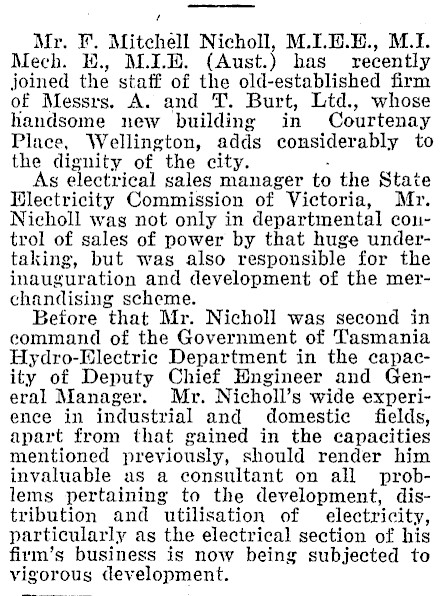 Mr. F. Mitchell Nicholl, M.I.E.E., M.I. Mech. E., M.I.E. (Aust.) has recently joined the staff of the old-established firm of Messrs. A. and T. Burt, Ltd., whose handsome new building in Courtenay Place, Wellington, adds considerably to the dignity of the city.

As electrical sales manager to the State Electricity Commission of Victoria, Mr. Nicholl was not only in departmental control of sales of power by that huge undertaking, but was also responsible for the inauguration and development of the merchandising scheme.

Before that Mr. Nicholl was second in command of the Government of Tasmania Hydro-Electric Department in the capacity of Deputy Chief Engineer and General Manager. Mr. Nicholl's wide experience in industrial and domestic fields, apart from that gained in the capacities mentioned previously, should render him invaluable as a consultant on all problems pertaining to the development, distribution and utilisation of electricity, particularly as the electrical section of his firm's business is now being subjected to vigorous development.